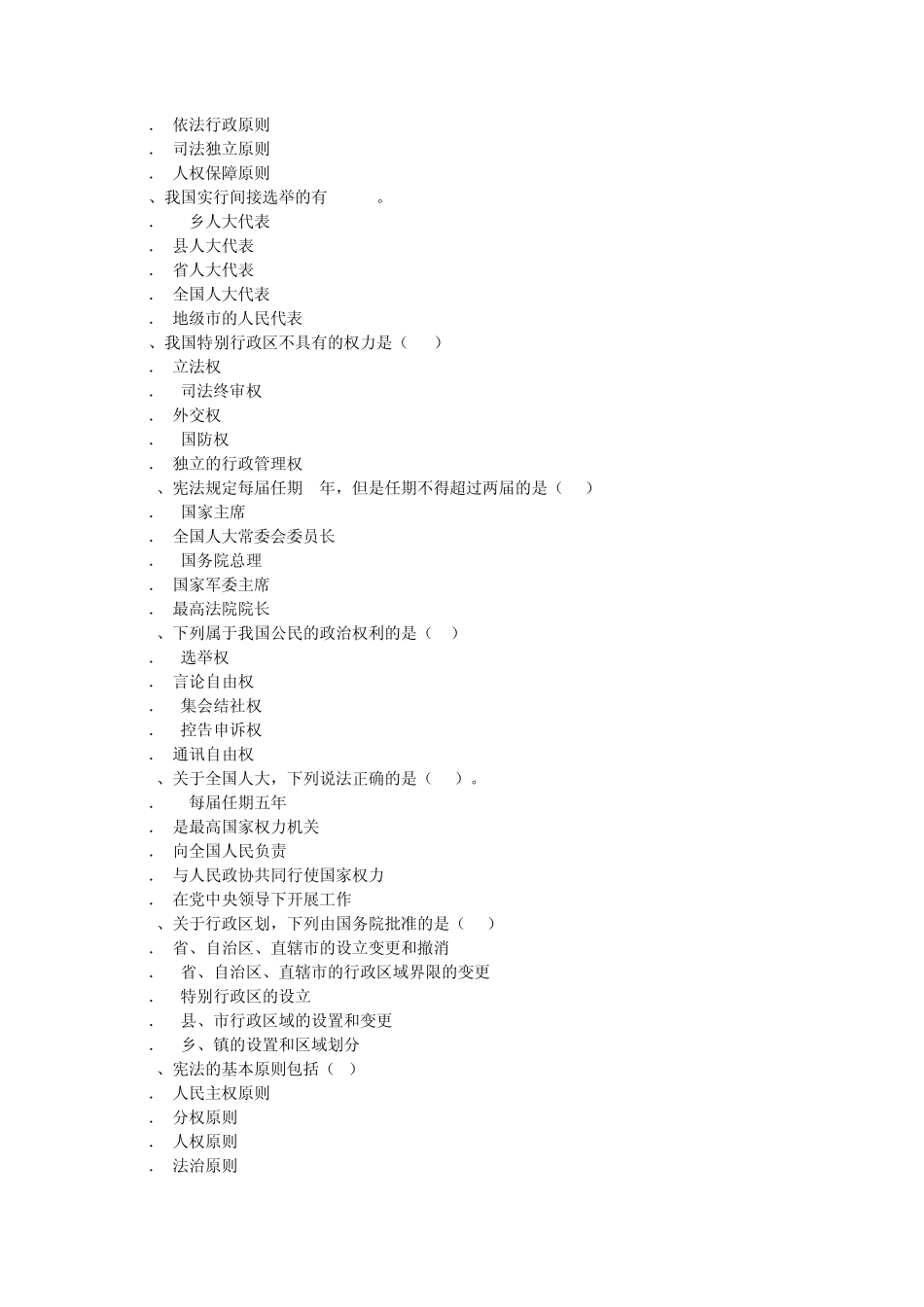 . 依法行政原则
. 司法独立原则
. 人权保障原则
、我国实行间接选举的有 。
. 乡人大代表
. 县人大代表
. 省人大代表
. 全国人大代表
. 地级市的人民代表
、我国特别行政区不具有的权力是（ ）
. 立法权
. 司法终审权
. 外交权
. 国防权
. 独立的行政管理权
、宪法规定每届任期 年，但是任期不得超过两届的是（ ）
. 国家主席
. 全国人大常委会委员长
. 国务院总理
. 国家军委主席
. 最高法院院长
、下列属于我国公民的政治权利的是（ ）
. 选举权
. 言论自由权
. 集会结社权
. 控告申诉权
. 通讯自由权
、关于全国人大，下列说法正确的是（ ）。
. 每届任期五年
. 是最高国家权力机关
. 向全国人民负责
. 与人民政协共同行使国家权力
. 在党中央领导下开展工作
、关于行政区划，下列由国务院批准的是（ ）
. 省、自治区、直辖市的设立变更和撤消
. 省、自治区、直辖市的行政区域界限的变更
. 特别行政区的设立
. 县、市行政区域的设置和变更
. 乡、镇的设置和区域划分
、宪法的基本原则包括（ ）
. 人民主权原则
. 分权原则
. 人权原则
. 法治原则